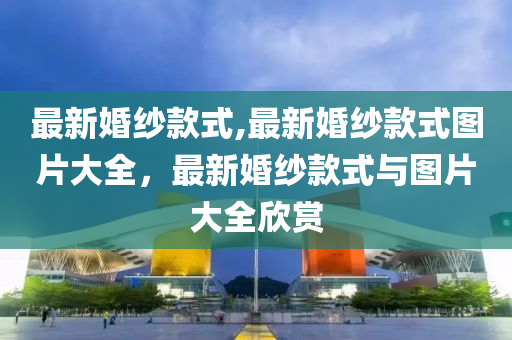 最新婚纱款式,最新婚纱款式图片大全，最新婚纱款式与图片大全欣赏